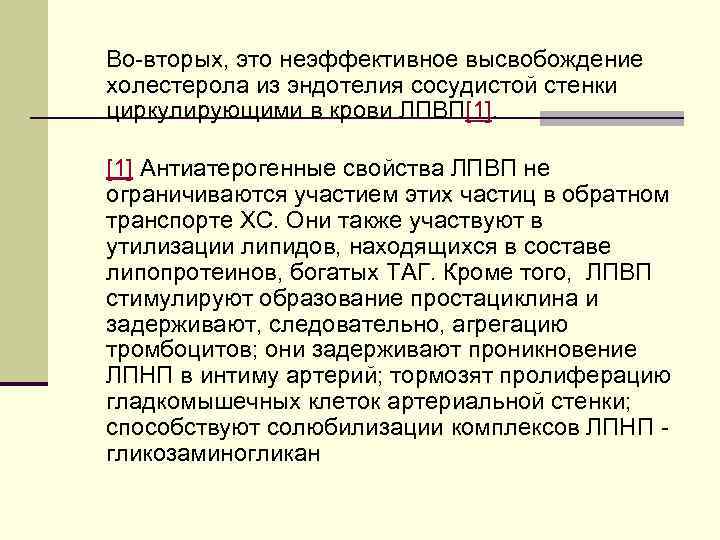 Во-вторых, это неэффективное высвобождение холестерола из эндотелия сосудистой стенки циркулирующими в крови ЛПВП[1].

[1] Антиатерогенные свойства ЛПВП не ограничиваются участием этих частиц в обратном транспорте ХС. Они также участвуют в утилизации липидов, находящихся в составе липопротеинов, богатых ТАГ. Кроме того, ЛПВП стимулируют образование простациклина и задерживают, следовательно, агрегацию тромбоцитов; они задерживают проникновение ЛПНП в интиму артерий; тормозят пролиферацию гладкомышечных клеток артериальной стенки; способствуют солюбилизации комплексов ЛПНП - гликозаминогликан